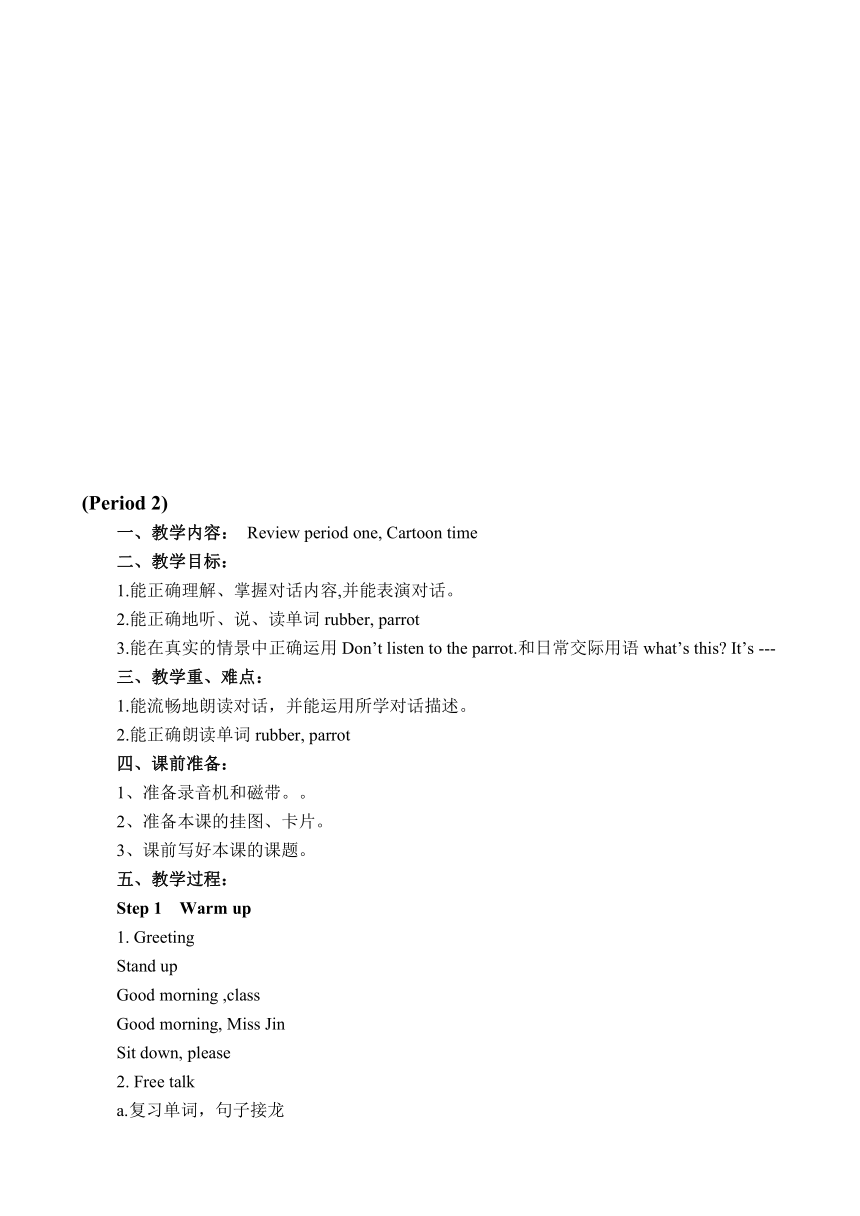 (Period 2)

一、教学内容： Review period one, Cartoon time

二、教学目标：

1.能正确理解、掌握对话内容,并能表演对话。

2.能正确地听、说、读单词 rubber, parrot

3.能在真实的情景中正确运用 Don’t listen to the parrot.和日常交际用语 what’s this? It’s ---

三、教学重、难点：

1.能流畅地朗读对话，并能运用所学对话描述。

2.能正确朗读单词 rubber, parrot

四、课前准备：

1、准备录音机和磁带。。

2、准备本课的挂图、卡片。

3、课前写好本课的课题。

五、教学过程：

Step 1 Warm up

1. Greeting

Stand up

Good morning ,class

Good morning, Miss Jin

Sit down, please

2. Free talk

a.复习单词，句子接龙